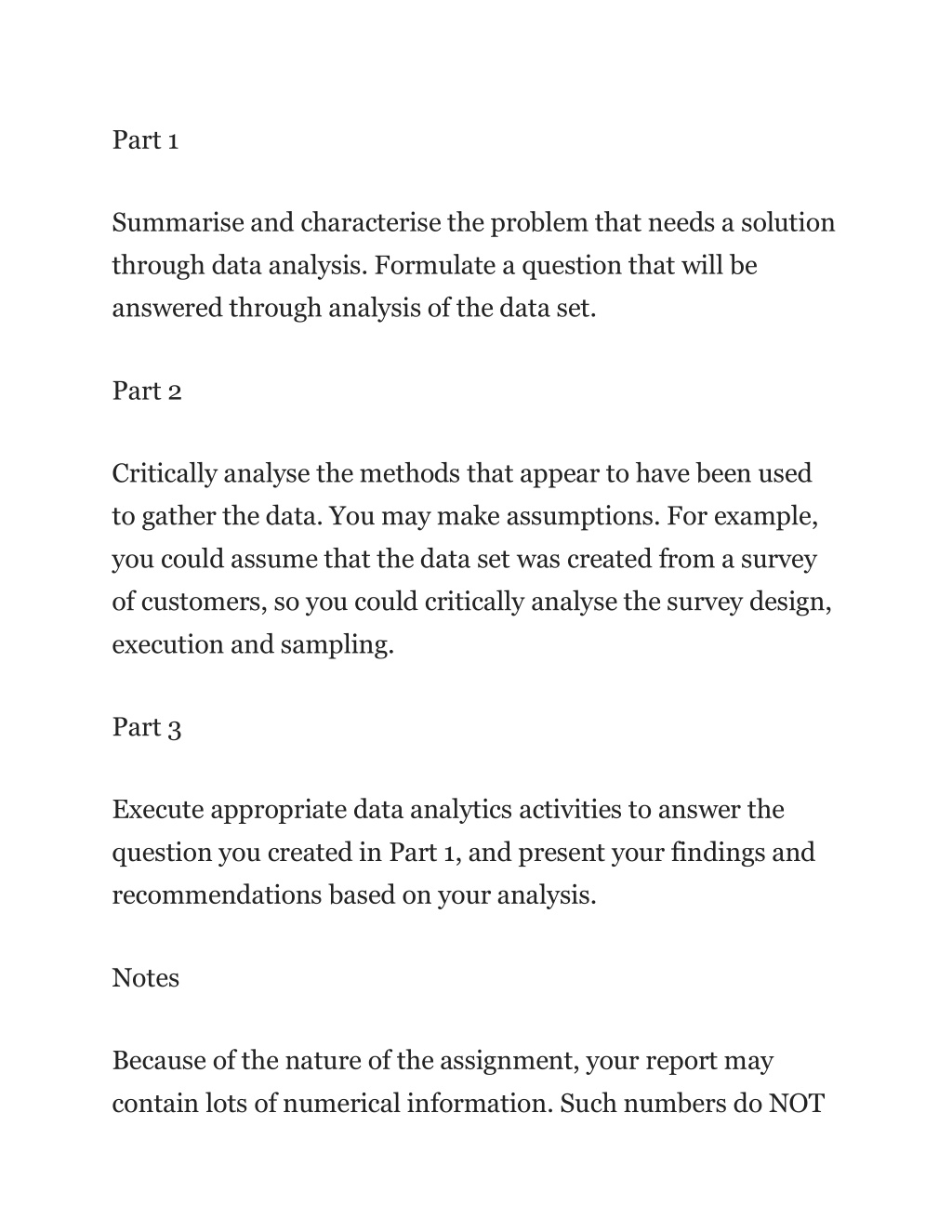 Part 1

Summarise and characterise the problem that needs a solution through data analysis. Formulate a question that will be answered through analysis of the data set.

Part 2

Critically analyse the methods that appear to have been used to gather the data. You may make assumptions. For example, you could assume that the data set was created from a survey of customers, so you could critically analyse the survey design, execution and sampling.

Part 3

Execute appropriate data analytics activities to answer the question you created in Part 1, and present your findings and recommendations based on your analysis.

Notes

Because of the nature of the assignment, your report may contain lots of numerical information. Such numbers do NOT